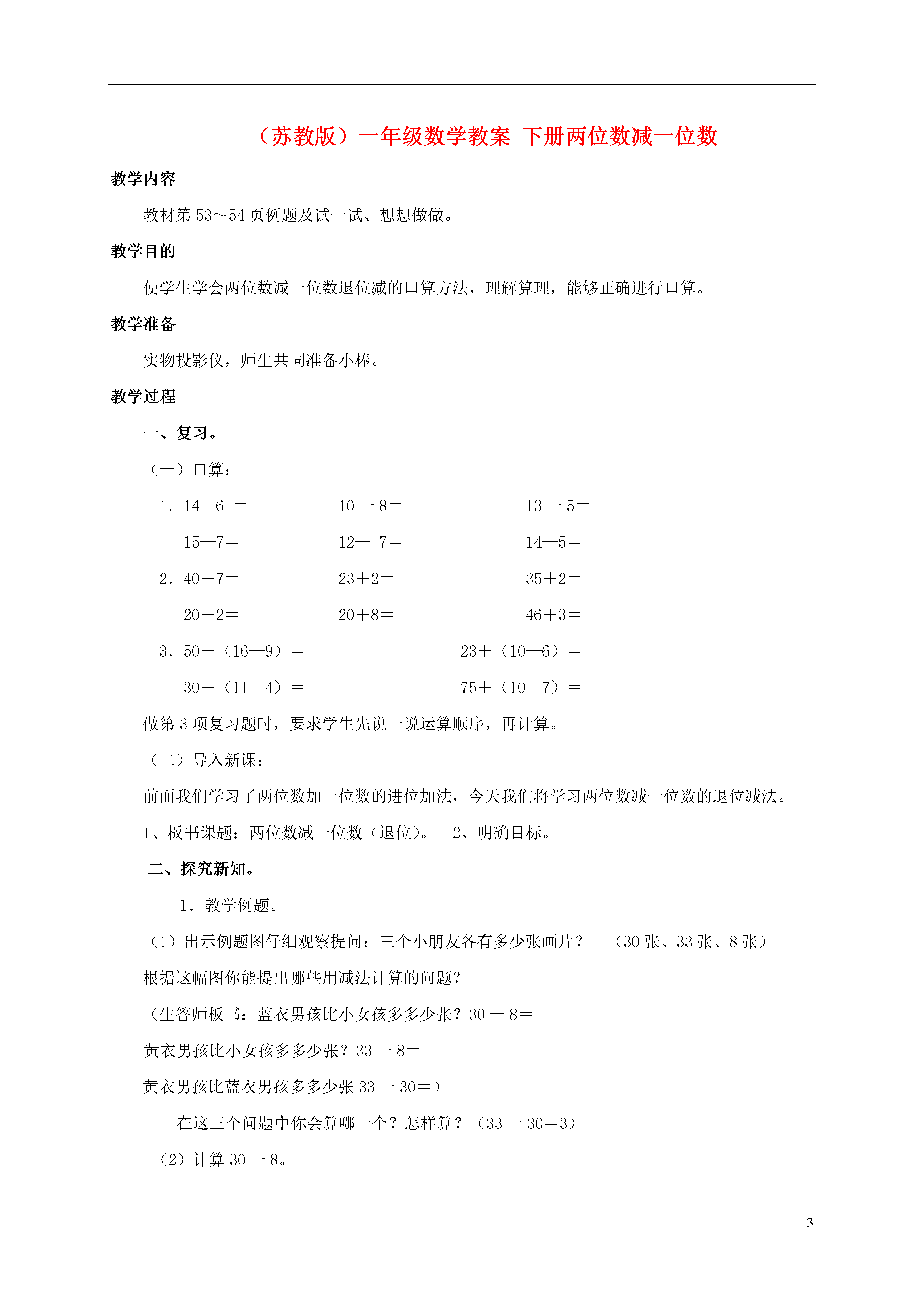 （苏教版）一年级数学教案 下册两位数减一位数

教学内容

教材第 53～54 页例题及试一试、想想做做。

教学目的

使学生学会两位数减一位数退位减的口算方法，理解算理，能够正确进行口算。

教学准备

实物投影仪，师生共同准备小棒。

教学过程

一、复习。

（一）口算：

1．14—6 ＝　　10 一 8＝　　13 一 5＝

15—7＝　　12— 7＝　　14—5＝

2．40＋7＝　　23＋2＝　　35＋2＝

20＋2＝　　20＋8＝　　46＋3＝

3．50＋（16—9）＝　　23＋（10—6）＝

30＋（11—4）＝　　75＋（10—7）＝

做第 3 项复习题时，要求学生先说一说运算顺序，再计算。

（二）导入新课：

前面我们学习了两位数加一位数的进位加法，今天我们将学习两位数减一位数的退位减法。

1、板书课题：两位数减一位数（退位）。　2、明确目标。

二、探究新知。

1．教学例题。

（1）出示例题图仔细观察提问：三个小朋友各有多少张画片？　（30 张、33 张、8 张）

根据这幅图你能提出哪些用减法计算的问题？

（生答师板书：蓝衣男孩比小女孩多多少张？30 一 8＝

黄衣男孩比小女孩多多少张？33 一 8＝

黄衣男孩比蓝衣男孩多多少张 33 一 30＝）

在这三个问题中你会算哪一个？怎样算？（33 一 30＝3）

（2）计算 30 一 8。

3